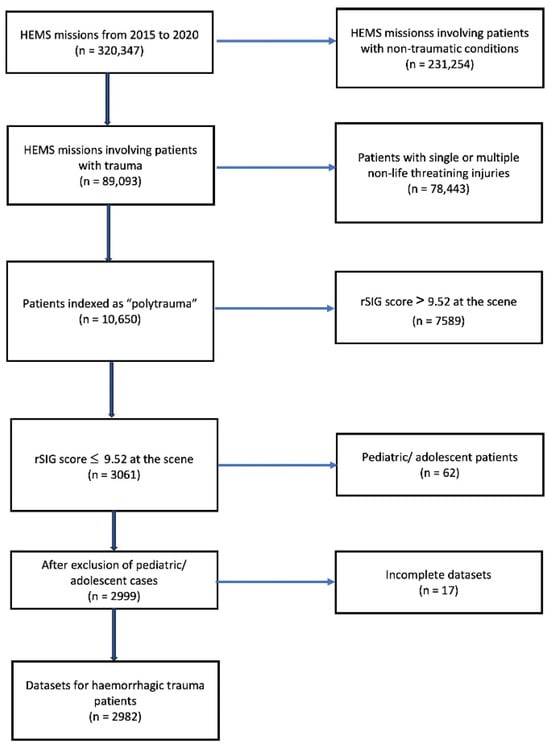 HEMS missions from 2015 to 2020
(n = 320,347)

HEMS missionss involving patients with non-traumatic conditions
(n = 231,254)

HEMS missions involving patients with trauma
(n = 89,093)

Patients with single or multiple non-life threatining injuries
(n = 78,443)

Patients indexed as "polytrauma"
(n = 10,650)

rSIG score $>$ 9.52 at the scene
(n = 7589)

rSIG score $\leq$ 9.52 at the scene
(n = 3061)

Pediatric/ adolescent patients
(n = 62)

After exclusion of pediatric/ adolescent cases
(n = 2999)

Incomplete datasets
(n = 17)

Datasets for haemorrhagic trauma patients
(n = 2982)